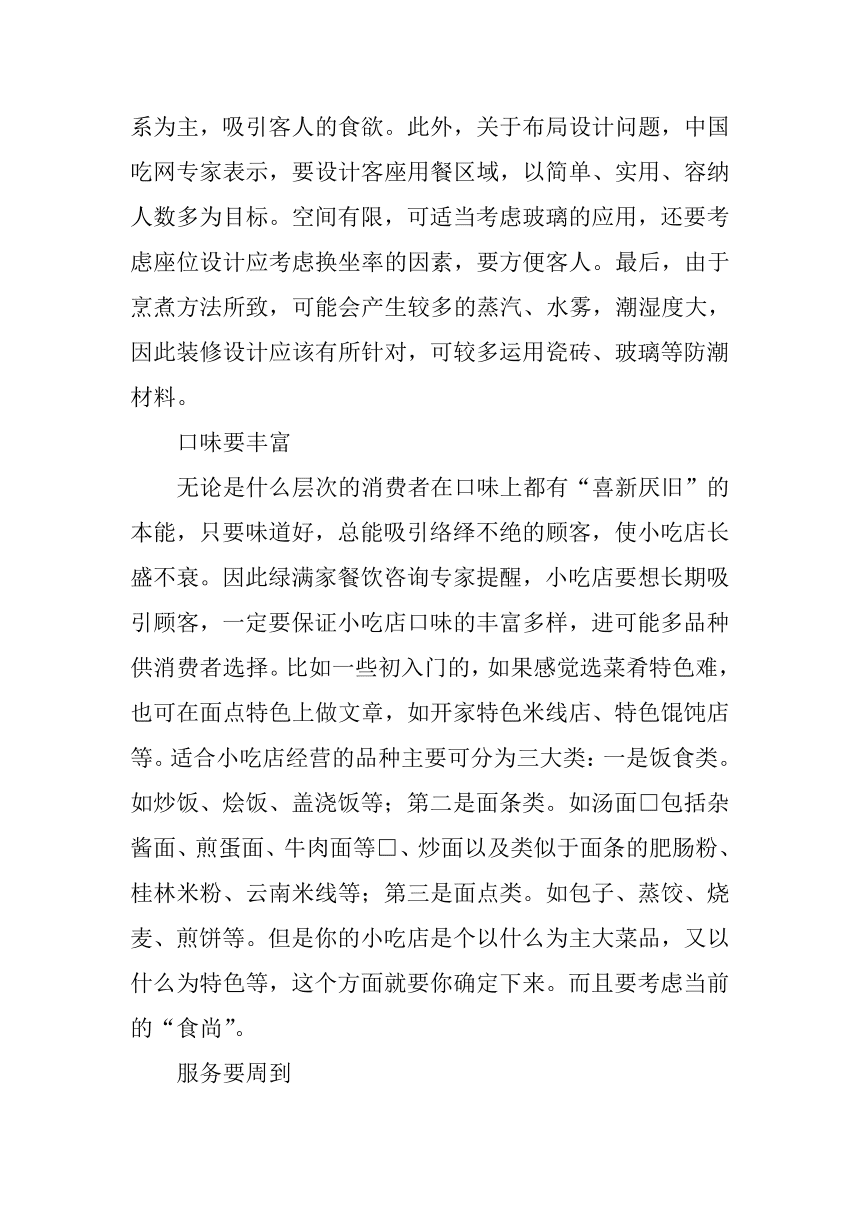 系为主，吸引客人的食欲。此外，关于布局设计问题，中国吃网专家表示，要设计客座用餐区域，以简单、实用、容纳人数多为目标。空间有限，可适当考虑玻璃的应用，还要考虑座位设计应考虑换坐率的因素，要方便客人。最后，由于烹煮方法所致，可能会产生较多的蒸汽、水雾，潮湿度大，因此装修设计应该有所针对，可较多运用瓷砖、玻璃等防潮材料。

口味要丰富

无论是什么层次的消费者在口味上都有“喜新厌旧”的本能，只要味道好，总能吸引络绎不绝的顾客，使小吃店长盛不衰。因此绿满家餐饮咨询专家提醒，小吃店要想长期吸引顾客，一定要保证小吃店口味的丰富多样，进可能多品种供消费者选择。比如一些初入门的，如果感觉选菜肴特色难，也可在面点特色上做文章，如开家特色米线店、特色馄饨店等。适合小吃店经营的品种主要可分为三大类：一是饭食类。如炒饭、烩饭、盖浇饭等；第二是面条类。如汤面□包括杂酱面、煎蛋面、牛肉面等□、炒面以及类似于面条的肥肠粉、桂林米粉、云南米线等；第三是面点类。如包子、蒸饺、烧麦、煎饼等。但是你的小吃店是个以什么为主大菜品，又以什么为特色等，这个方面就要你确定下来。而且要考虑当前的“食尚”。

服务要周到